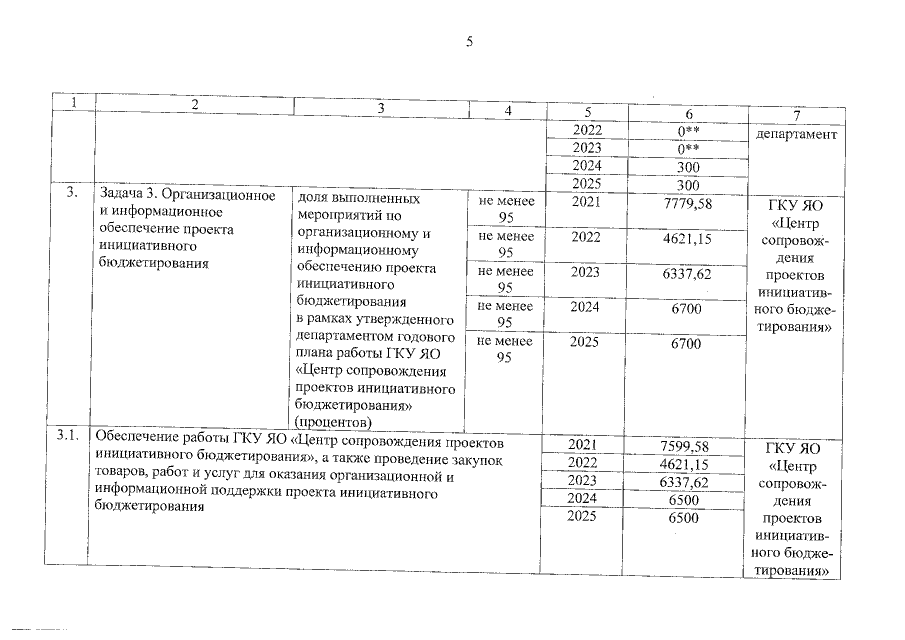 5

| 1 | 2 | 3 | 4 | 5 | 6 | 7 |
|---|---|---|---|---|---|---|
| | | | | 2022 | 0** | департамент |
| | | | | 2023 | 0** | |
| | | | | 2024 | 300 | |
| | | | | 2025 | 300 | |
| 3. | Задача 3. Организационное и информационное обеспечение проекта инициативного бюджетирования | доля выполненных мероприятий по организационному и информационному обеспечению проекта инициативного бюджетирования в рамках утвержденного департаментом годового плана работы ГКУ ЯО «Центр сопровождения проектов инициативного бюджетирования» (процентов) | не менее 95 | 2021 | 7779,58 | ГКУ ЯО «Центр сопровождения проектов инициативного бюджетирования» |
| | | | не менее 95 | 2022 | 4621,15 | |
| | | | не менее 95 | 2023 | 6337,62 | |
| | | | не менее 95 | 2024 | 6700 | |
| | | | не менее 95 | 2025 | 6700 | |
| 3.1. | Обеспечение работы ГКУ ЯО «Центр сопровождения проектов инициативного бюджетирования», а также проведение закупок товаров, работ и услуг для оказания организационной и информационной поддержки проекта инициативного бюджетирования | | | 2021 | 7599,58 | ГКУ ЯО «Центр сопровождения проектов инициативного бюджетирования» |
| | | | | 2022 | 4621,15 | |
| | | | | 2023 | 6337,62 | |
| | | | | 2024 | 6500 | |
| | | | | 2025 | 6500 | |